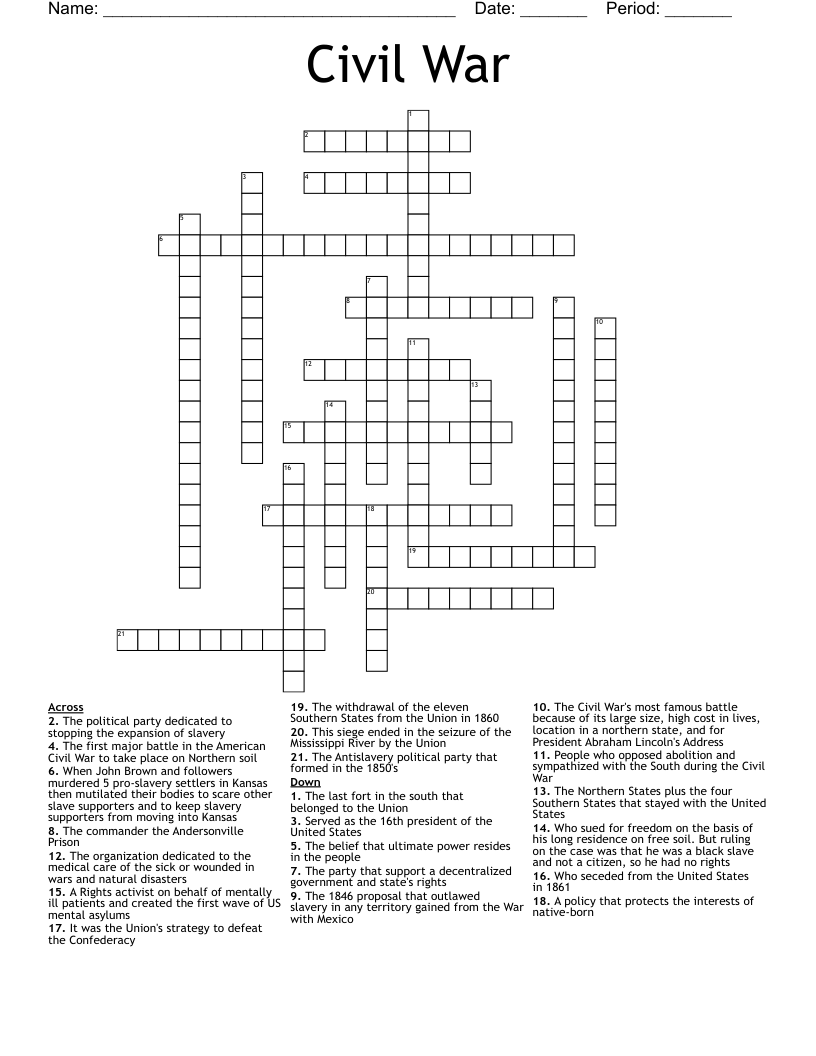 Name: ____ Date: ____ Period: ____

Civil War

1
2
3
4
5
6
7
8
9
10
11
12
13
14
15
16
17
18
19
20
21

Across
2. The political party dedicated to stopping the expansion of slavery
4. The first major battle in the American Civil War to take place on Northern soil
6. When John Brown and followers murdered 5 pro-slavery settlers in Kansas then mutilated their bodies to scare other slave supporters and to keep slavery supporters from moving into Kansas
8. The commander the Andersonville Prison
12. The organization dedicated to the medical care of the sick or wounded in wars and natural disasters
15. A Rights activist on behalf of mentally ill patients and created the first wave of US mental asylums
17. It was the Union's strategy to defeat the Confederacy
19. The withdrawal of the eleven Southern States from the Union in 1860
20. This siege ended in the seizure of the Mississippi River by the Union
21. The Antislavery political party that formed in the 1850's

Down
1. The last fort in the south that belonged to the Union
3. Served as the 16th president of the United States
5. The belief that ultimate power resides in the people
7. The party that support a decentralized government and state's rights
9. The 1846 proposal that outlawed slavery in any territory gained from the War with Mexico
10. The Civil War's most famous battle because of its large size, high cost in lives, location in a northern state, and for President Abraham Lincoln's Address
11. People who opposed abolition and sympathized with the South during the Civil War
13. The Northern States plus the four Southern States that stayed with the United States
14. Who sued for freedom on the basis of his long residence on free soil. But ruling on the case was that he was a black slave and not a citizen, so he had no rights
16. Who seceded from the United States in 1861
18. A policy that protects the interests of native-born